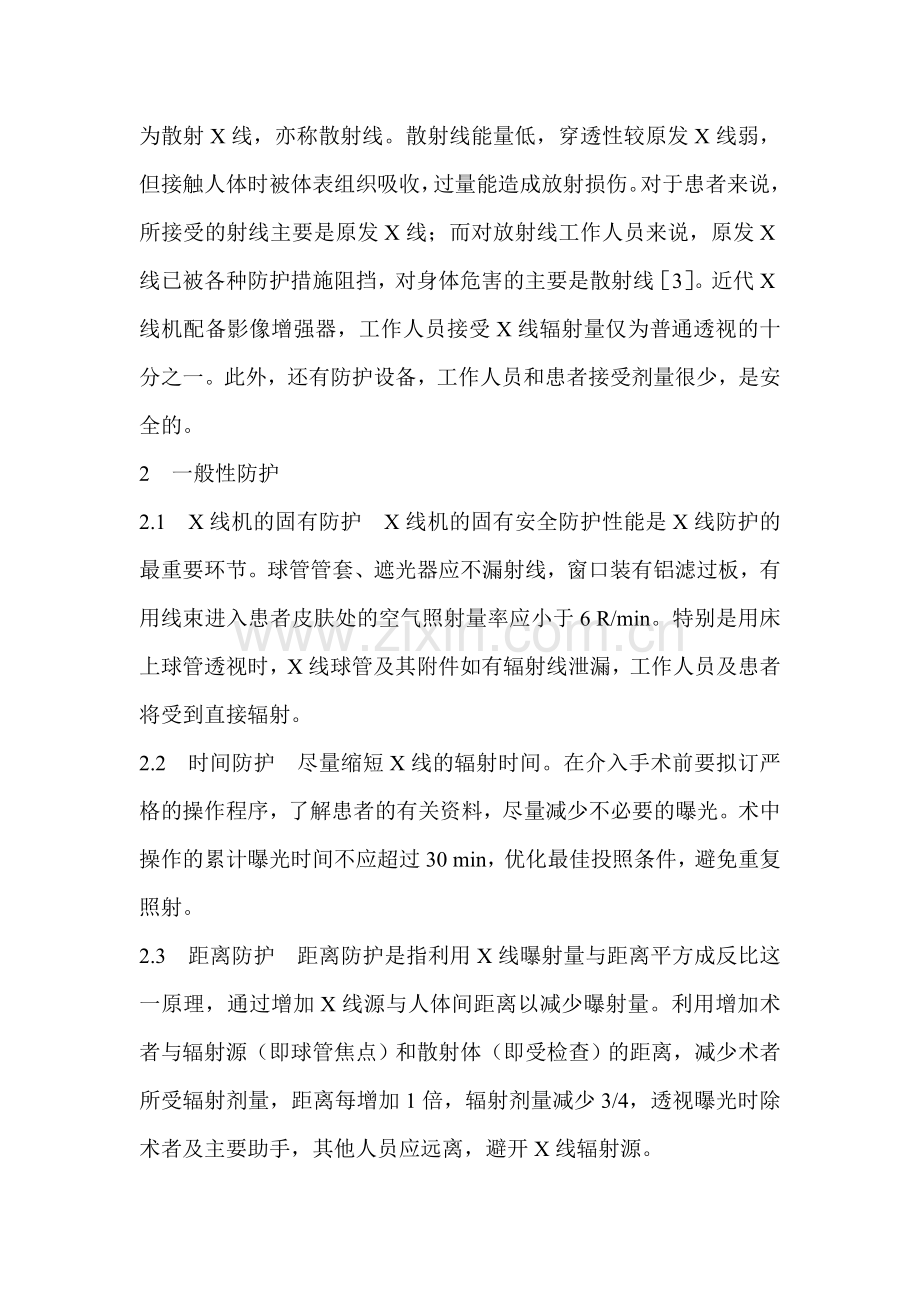 为散射X线，亦称散射线。散射线能量低，穿透性较原发X线弱，但接触人体时被体表组织吸收，过量能造成放射损伤。对于患者来说，所接受的射线主要是原发X线；而对放射线工作人员来说，原发X线已被各种防护措施阻挡，对身体危害的主要是散射线［3］。近代X线机配备影像增强器，工作人员接受X线辐射量仅为普通透视的十分之一。此外，还有防护设备，工作人员和患者接受剂量很少，是安全的。

2 一般性防护

2.1 X线机的固有防护 X线机的固有安全防护性能是X线防护的最重要环节。球管管套、遮光器应不漏射线，窗口装有铝滤过板，有用线束进入患者皮肤处的空气照射量率应小于6 R/min。特别是用床上球管透视时，X线球管及其附件如有辐射线泄漏，工作人员及患者将受到直接辐射。

2.2 时间防护 尽量缩短X线的辐射时间。在介入手术前要拟订严格的操作程序，了解患者的有关资料，尽量减少不必要的曝光。术中操作的累计曝光时间不应超过30 min，优化最佳投照条件，避免重复照射。

2.3 距离防护 距离防护是指利用X线曝射量与距离平方成反比这一原理，通过增加X线源与人体间距离以减少曝射量。利用增加术者与辐射源（即球管焦点）和散射体（即受检查）的距离，减少术者所受辐射剂量，距离每增加1倍，辐射剂量减少3/4，透视曝光时除术者及主要助手，其他人员应远离，避开X线辐射源。

www.zixin.com.cn